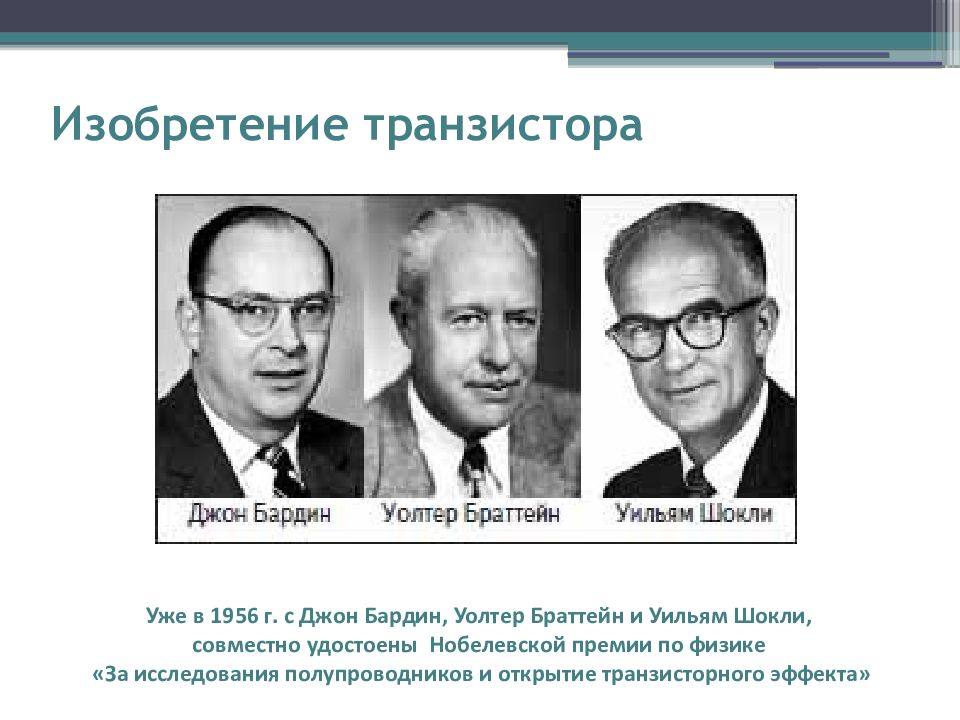 Изобретение транзистора

Джон Бардин

Уолтер Браттейн

Уильям Шокли

Уже в 1956 г. с Джон Бардин, Уолтер Браттейн и Уильям Шокли, совместно удостоены Нобелевской премии по физике «За исследования полупроводников и открытие транзисторного эффекта»